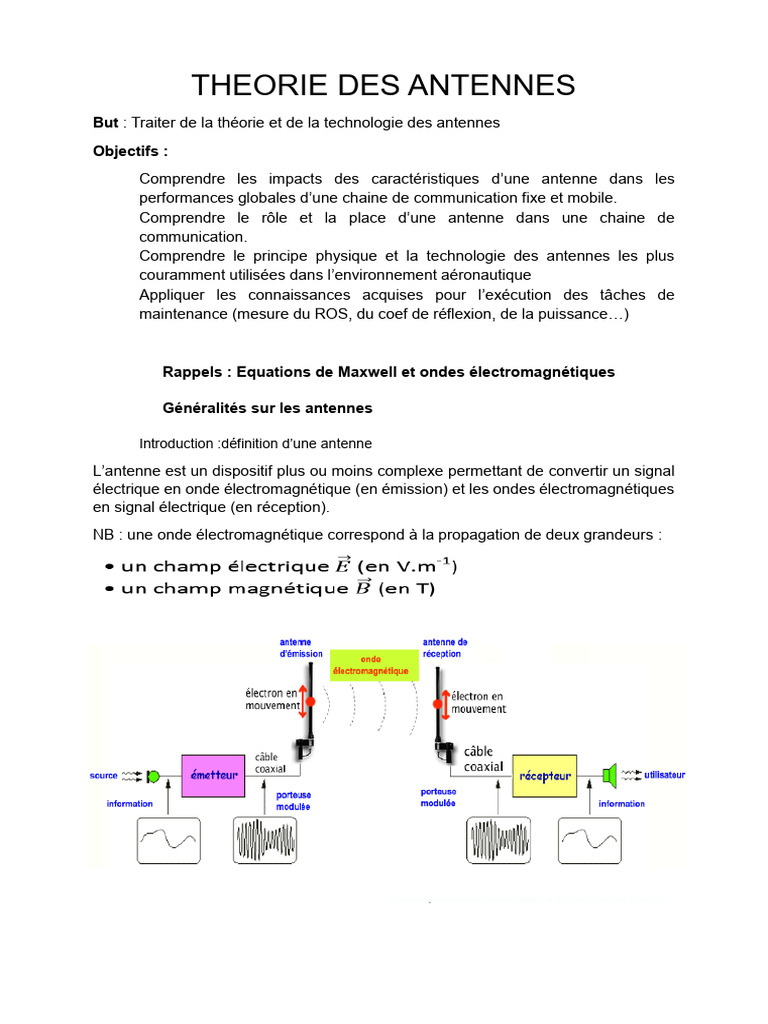 THEORIE DES ANTENNES

**But** : Traiter de la théorie et de la technologie des antennes

**Objectifs :**

Comprendre les impacts des caractéristiques d'une antenne dans les performances globales d'une chaine de communication fixe et mobile.
Comprendre le rôle et la place d'une antenne dans une chaine de communication.
Comprendre le principe physique et la technologie des antennes les plus couramment utilisées dans l'environnement aéronautique
Appliquer les connaissances acquises pour l'exécution des tâches de maintenance (mesure du ROS, du coef de réflexion, de la puissance…)

**Rappels : Equations de Maxwell et ondes électromagnétiques**

**Généralités sur les antennes**

Introduction :définition d'une antenne

L'antenne est un dispositif plus ou moins complexe permettant de convertir un signal électrique en onde électromagnétique (en émission) et les ondes électromagnétiques en signal électrique (en réception).

NB : une onde électromagnétique correspond à la propagation de deux grandeurs :

• un champ électrique $\vec{E}$ (en V.m$^{-1}$)
• un champ magnétique $\vec{B}$ (en T)

antenne d'émission
onde électromagnétique
antenne de réception
électron en mouvement
électron en mouvement
câble coaxial
câble coaxial
source
émetteur
récepteur
utilisateur
information
porteuse modulée
porteuse modulée
information